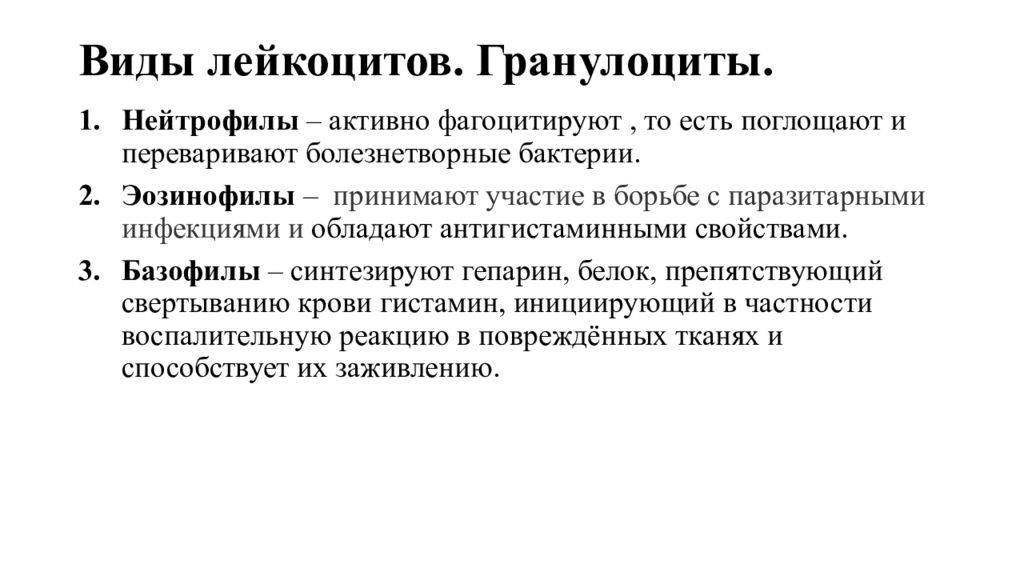 Виды лейкоцитов. Гранулоциты.

1. Нейтрофилы – активно фагоцитируют , то есть поглощают и переваривают болезнетворные бактерии.

2. Эозинофилы – принимают участие в борьбе с паразитарными инфекциями и обладают антигистаминными свойствами.

3. Базофилы – синтезируют гепарин, белок, препятствующий свертыванию крови гистамин, инициирующий в частности воспалительную реакцию в повреждённых тканях и способствует их заживлению.